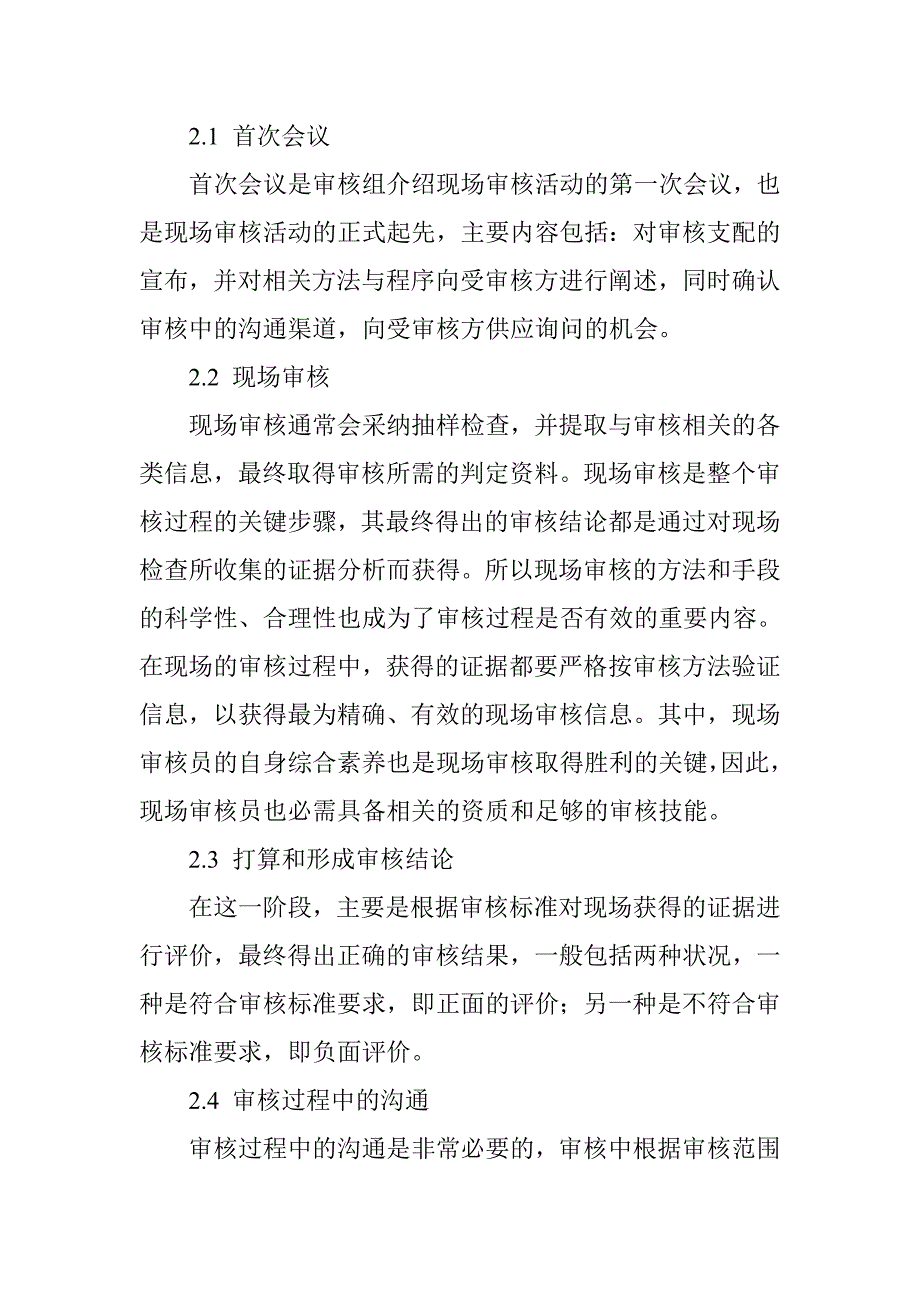 2.1 首次会议

首次会议是审核组介绍现场审核活动的第一次会议，也是现场审核活动的正式起先，主要内容包括：对审核支配的宣布，并对相关方法与程序向受审核方进行阐述，同时确认审核中的沟通渠道，向受审核方供应询问的机会。

2.2 现场审核

现场审核通常会采纳抽样检查，并提取与审核相关的各类信息，最终取得审核所需的判定资料。现场审核是整个审核过程的关键步骤，其最终得出的审核结论都是通过对现场检查所收集的证据分析而获得。所以现场审核的方法和手段的科学性、合理性也成为了审核过程是否有效的重要内容。在现场的审核过程中，获得的证据都要严格按审核方法验证信息，以获得最为精确、有效的现场审核信息。其中，现场审核员的自身综合素养也是现场审核取得胜利的关键，因此，现场审核员也必需具备相关的资质和足够的审核技能。

2.3 打算和形成审核结论

在这一阶段，主要是根据审核标准对现场获得的证据进行评价，最终得出正确的审核结果，一般包括两种状况，一种是符合审核标准要求，即正面的评价；另一种是不符合审核标准要求，即负面评价。

2.4 审核过程中的沟通

审核过程中的沟通是非常必要的，审核中根据审核范围